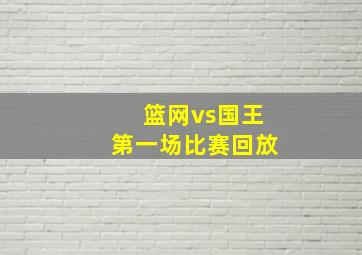 篮网vs国王
第一场比赛回放